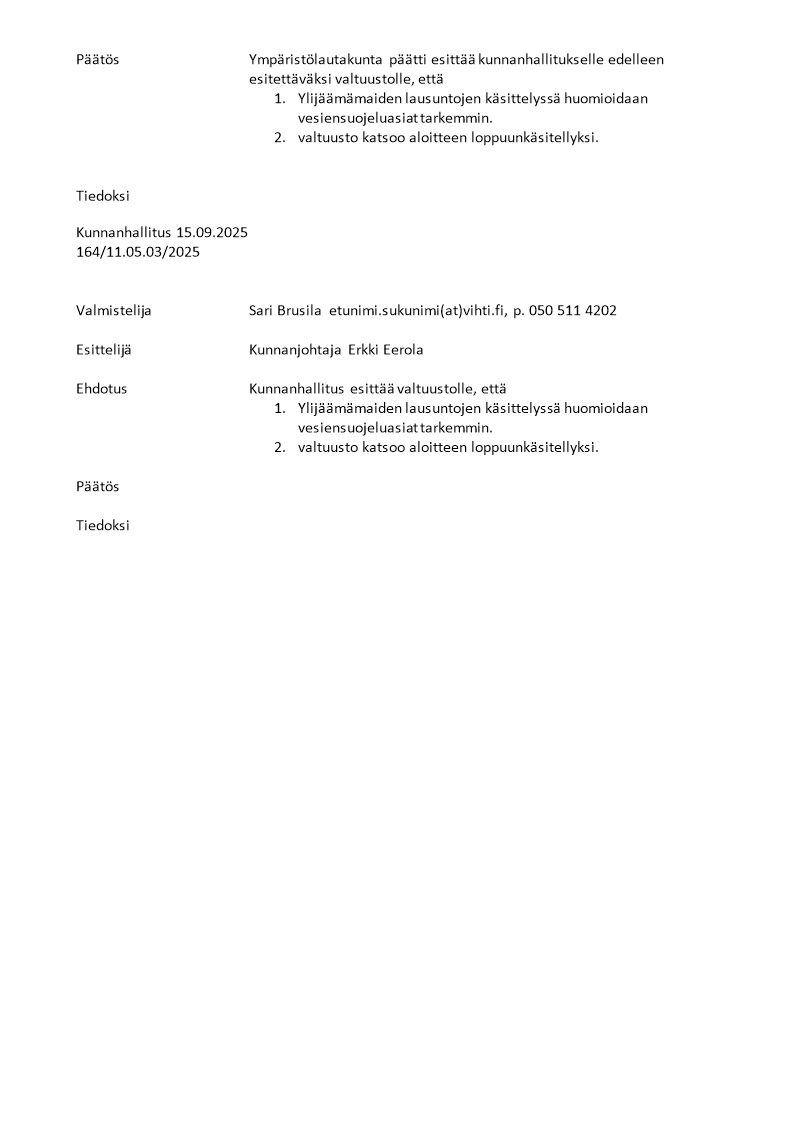 Päätös

Ympäristölautakunta päätti esittää kunnanhallitukselle edelleen esitettäväksi valtuustolle, että
1. Ylijäämämaiden lausuntojen käsittelyssä huomioidaan vesiensuojeluasiat tarkemmin.
2. valtuusto katsoo aloitteen loppuunkäsitellyksi.

Tiedoksi

Kunnanhallitus 15.09.2025
164/11.05.03/2025

Valmistelija

Sari Brusila etunimi.sukunimi(at)vihti.fi, p. 050 511 4202

Esittelijä

Kunnanjohtaja Erkki Eerola

Ehdotus

Kunnanhallitus esittää valtuustolle, että
1. Ylijäämämaiden lausuntojen käsittelyssä huomioidaan vesiensuojeluasiat tarkemmin.
2. valtuusto katsoo aloitteen loppuunkäsitellyksi.

Päätös

Tiedoksi